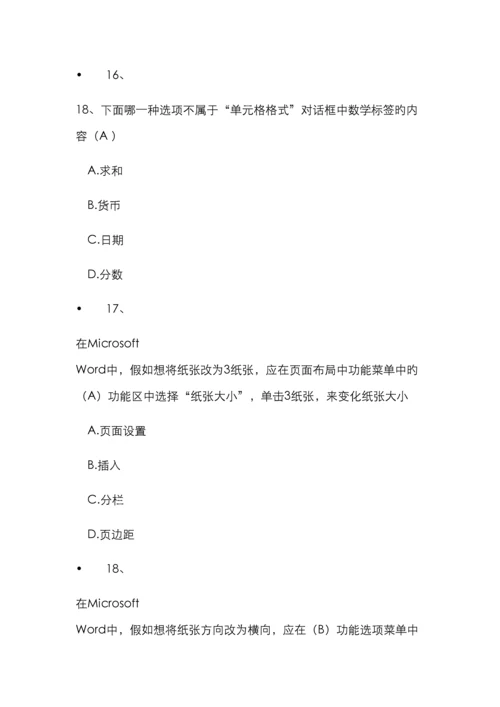 • 16、

18、下面哪一种选项不属于“单元格格式”对话框中数学标签的内容（A）

A.求和

B.货币

C.日期

D.分数

• 17、

在Microsoft Word中，假如想将纸张改为3纸张，应在页面布局中功能菜单中的（A）功能区中选择“纸张大小”，单击3纸张，来变化纸张大小

A.页面设置

B.插入

C.分栏

D.页边距

• 18、

在Microsoft Word中，假如想将纸张方向改为横向，应在（B）功能选项菜单中